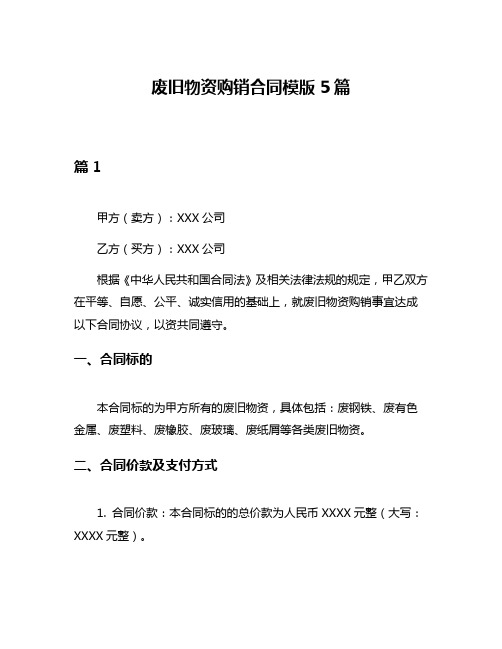 废旧物资购销合同模版 5 篇

篇 1

甲方（卖方）：XXX 公司

乙方（买方）：XXX 公司

根据《中华人民共和国合同法》及相关法律法规的规定，甲乙双方在平等、自愿、公平、诚实信用的基础上，就废旧物资购销事宜达成以下合同协议，以资共同遵守。

一、合同标的

本合同标的为甲方所有的废旧物资，具体包括：废钢铁、废有色金属、废塑料、废橡胶、废玻璃、废纸屑等各类废旧物资。

二、合同价款及支付方式

1. 合同价款：本合同标的的总价款为人民币 XXXX 元整（大写：XXXX 元整）。